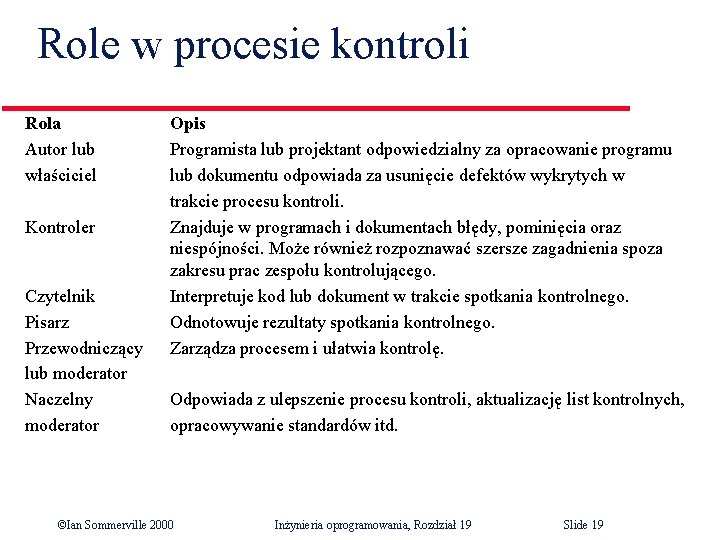 Role w procesie kontroli

| Rola | Opis |
|---|---|
| Autor lub właściciel | Programista lub projektant odpowiedzialny za opracowanie programu lub dokumentu odpowiada za usunięcie defektów wykrytych w trakcie procesu kontroli. |
| Kontroler | Znajduje w programach i dokumentach błędy, pominięcia oraz niespójności. Może również rozpoznawać szersze zagadnienia spoza zakresu prac zespołu kontrolującego. |
| Czytelnik | Interpretuje kod lub dokument w trakcie spotkania kontrolnego. |
| Pisarz | Odnotowuje rezultaty spotkania kontrolnego. |
| Przewodniczący lub moderator | Zarządza procesem i ułatwia kontrolę. |
| Naczelny moderator | Odpowiada z ulepszenie procesu kontroli, aktualizację list kontrolnych, opracowywanie standardów itd. |

©Ian Sommerville 2000 Inżynieria oprogramowania, Rozdział 19 Slide 19